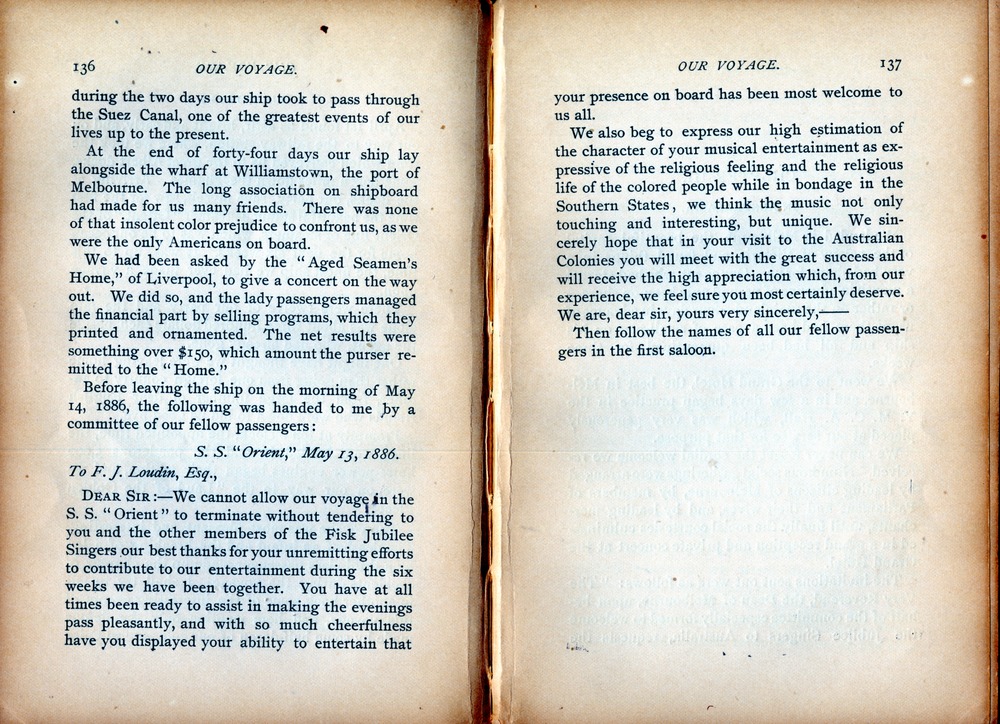 136 OUR VOYAGE.

during the two days our ship took to pass through the Suez Canal, one of the greatest events of our lives up to the present.

At the end of forty-four days our ship lay alongside the wharf at Williamstown, the port of Melbourne. The long association on shipboard had made for us many friends. There was none of that insolent color prejudice to confront us, as we were the only Americans on board.

We had been asked by the "Aged Seamen's Home," of Liverpool, to give a concert on the way out. We did so, and the lady passengers managed the financial part by selling programs, which they printed and ornamented. The net results were something over $150, which amount the purser remitted to the "Home."

Before leaving the ship on the morning of May 14, 1886, the following was handed to me by a committee of our fellow passengers:

S. S. "Orient," May 13, 1886.

To F. J. Loudin, Esq.,

DEAR SIR:—We cannot allow our voyage in the S. S. "Orient" to terminate without tendering to you and the other members of the Fisk Jubilee Singers our best thanks for your unremitting efforts to contribute to our entertainment during the six weeks we have been together. You have at all times been ready to assist in making the evenings pass pleasantly, and with so much cheerfulness have you displayed your ability to entertain that

OUR VOYAGE. 137

your presence on board has been most welcome to us all.

We also beg to express our high estimation of the character of your musical entertainment as expressive of the religious feeling and the religious life of the colored people while in bondage in the Southern States, we think the music not only touching and interesting, but unique. We sincerely hope that in your visit to the Australian Colonies you will meet with the great success and will receive the high appreciation which, from our experience, we feel sure you most certainly deserve. We are, dear sir, yours very sincerely,——

Then follow the names of all our fellow passengers in the first saloon.